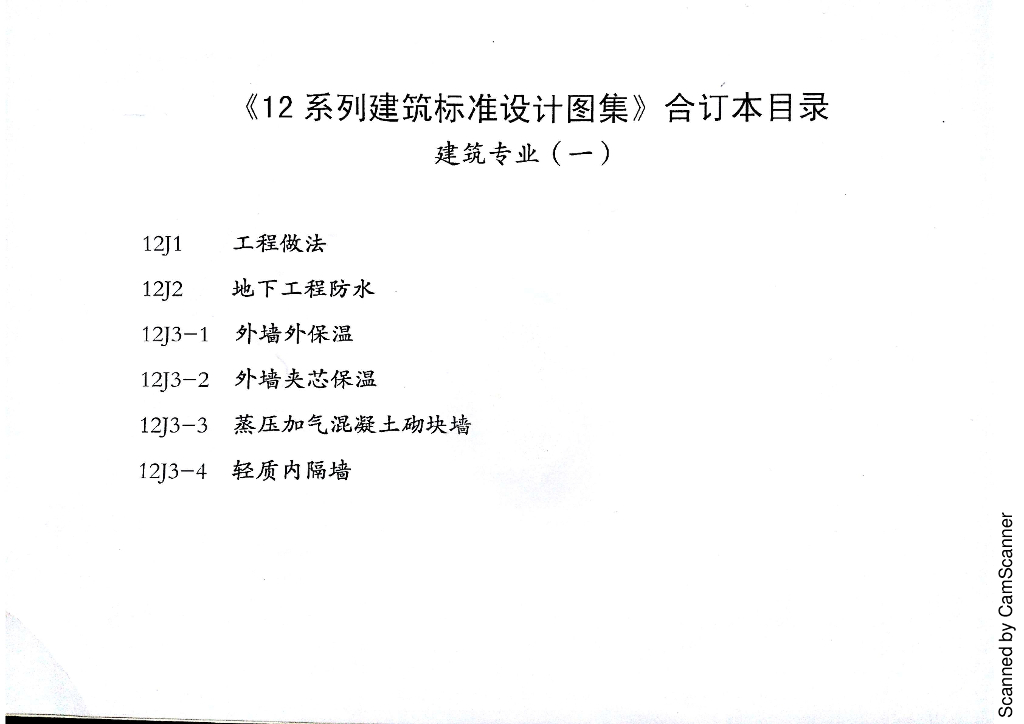 《12系列建筑标准设计图集》合订本目录

建筑专业（一）

12J1 工程做法

12J2 地下工程防水

12J3-1 外墙外保温

12J3-2 外墙夹芯保温

12J3-3 蒸压加气混凝土砌块墙

12J3-4 轻质内隔墙

Scanned by CamScanner